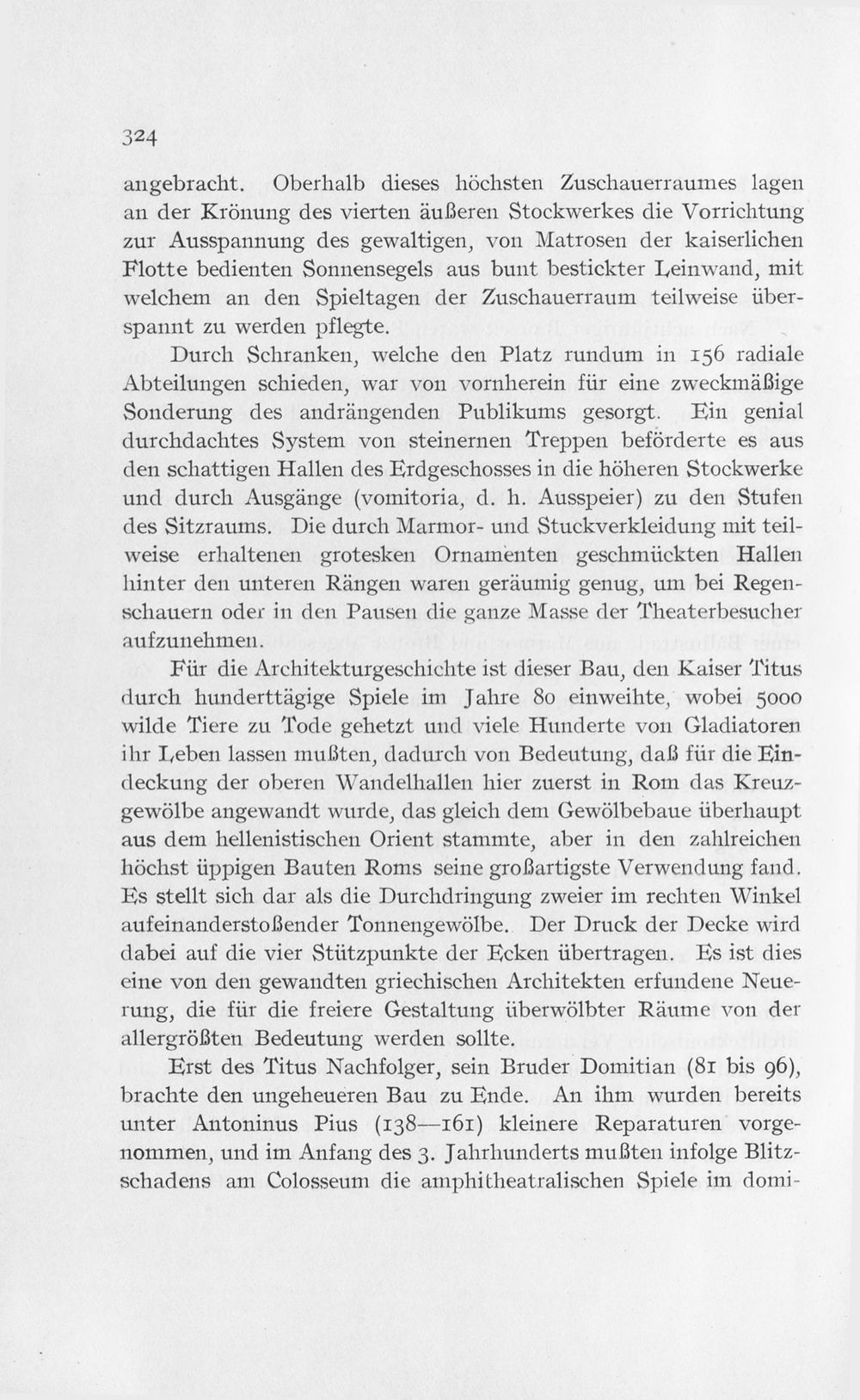 324

angebracht. Oberhalb dieses höchsten Zuschauerraumes lagen an der Krönung des vierten äußeren Stockwerkes die Vorrichtung zur Ausspannung des gewaltigen, von Matrosen der kaiserlichen Flotte bedienten Sonnensegels aus bunt bestickter Leinwand, mit welchem an den Spieltagen der Zuschauerraum teilweise überspannt zu werden pflegte.

Durch Schranken, welche den Platz rundum in 156 radiale Abteilungen schieden, war von vornherein für eine zweckmäßige Sonderung des andrängenden Publikums gesorgt. Ein genial durchdachtes System von steinernen Treppen beförderte es aus den schattigen Hallen des Erdgeschosses in die höheren Stockwerke und durch Ausgänge (vomitoria, d. h. Ausspeier) zu den Stufen des Sitzraums. Die durch Marmor- und Stuckverkleidung mit teilweise erhaltenen grotesken Ornamenten geschmückten Hallen hinter den unteren Rängen waren geräumig genug, um bei Regenschauern oder in den Pausen die ganze Masse der Theaterbesucher aufzunehmen.

Für die Architekturgeschichte ist dieser Bau, den Kaiser Titus durch hunderttägige Spiele im Jahre 80 einweihte, wobei 5000 wilde Tiere zu Tode gehetzt und viele Hunderte von Gladiatoren ihr Leben lassen mußten, dadurch von Bedeutung, daß für die Eindeckung der oberen Wandelhallen hier zuerst in Rom das Kreuzgewölbe angewandt wurde, das gleich dem Gewölbebaue überhaupt aus dem hellenistischen Orient stammte, aber in den zahlreichen höchst üppigen Bauten Roms seine großartigste Verwendung fand. Es stellt sich dar als die Durchdringung zweier im rechten Winkel aufeinanderstoßender Tonnengewölbe. Der Druck der Decke wird dabei auf die vier Stützpunkte der Ecken übertragen. Es ist dies eine von den gewandten griechischen Architekten erfundene Neuerung, die für die freiere Gestaltung überwölbter Räume von der allergrößten Bedeutung werden sollte.

Erst des Titus Nachfolger, sein Bruder Domitian (81 bis 96), brachte den ungeheueren Bau zu Ende. An ihm wurden bereits unter Antoninus Pius (138—161) kleinere Reparaturen vorgenommen, und im Anfang des 3. Jahrhunderts mußten infolge Blitzschadens am Colosseum die amphitheatralischen Spiele im domi-